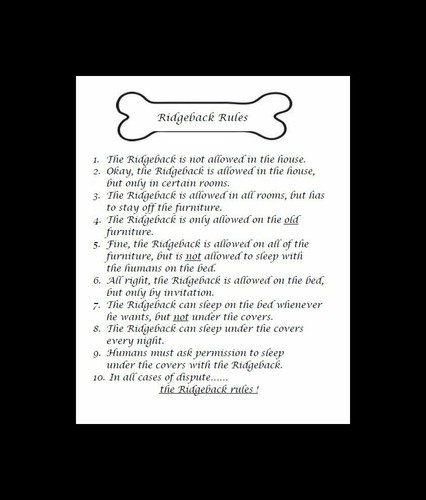 Ridgeback Rules

1. The Ridgeback is not allowed in the house.
2. Okay, the Ridgeback is allowed in the house, but only in certain rooms.
3. The Ridgeback is allowed in all rooms, but has to stay off the furniture.
4. The Ridgeback is only allowed on the old furniture.
5. Fine, the Ridgeback is allowed on all of the furniture, but is not allowed to sleep with the humans on the bed.
6. All right, the Ridgeback is allowed on the bed, but only by invitation.
7. The Ridgeback can sleep on the bed whenever he wants, but not under the covers.
8. The Ridgeback can sleep under the covers every night.
9. Humans must ask permission to sleep under the covers with the Ridgeback.
10. In all cases of dispute......
the Ridgeback rules !